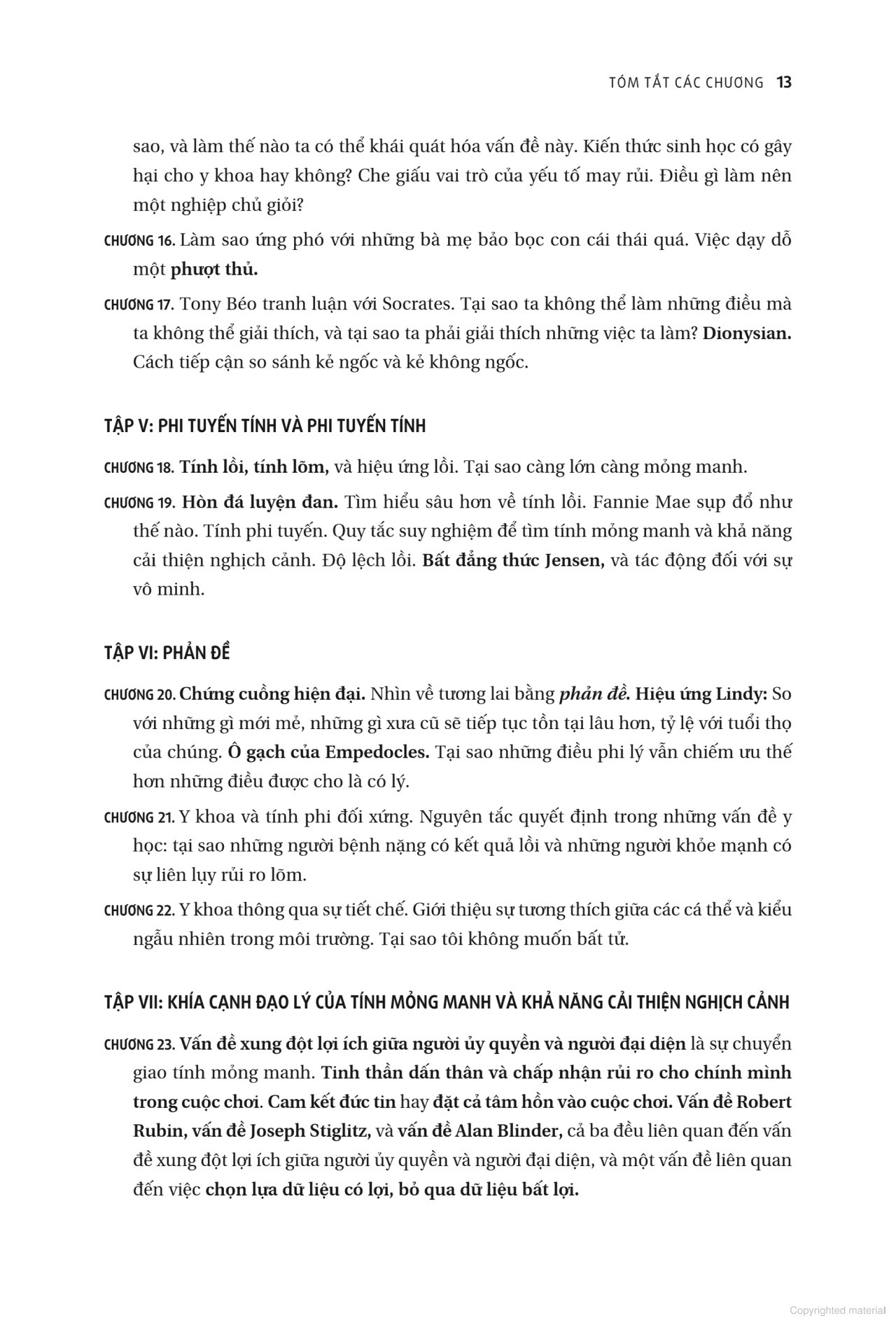 TÓM TẮT CÁC CHƯƠNG 13

sao, và làm thế nào ta có thể khái quát hóa vấn đề này. Kiến thức sinh học có gây hại cho y khoa hay không? Che giấu vai trò của yếu tố may rủi. Điều gì làm nên một nghiệp chủ giỏi?

CHƯƠNG 16. Làm sao ứng phó với những bà mẹ bảo bọc con cái thái quá. Việc dạy dỗ một phượt thủ.

CHƯƠNG 17. Tony Béo tranh luận với Socrates. Tại sao ta không thể làm những điều mà ta không thể giải thích, và tại sao ta phải giải thích những việc ta làm? Dionysian. Cách tiếp cận so sánh kẻ ngốc và kẻ không ngốc.

TẬP V: PHI TUYẾN TÍNH VÀ PHI TUYẾN TÍNH

CHƯƠNG 18. Tính lồi, tính lõm, và hiệu ứng lồi. Tại sao càng lớn càng mỏng manh.

CHƯƠNG 19. Hòn đá luyện đan. Tìm hiểu sâu hơn về tính lồi. Fannie Mae sụp đổ như thế nào. Tính phi tuyến. Quy tắc suy nghiệm để tìm tính mỏng manh và khả năng cải thiện nghịch cảnh. Độ lệch lồi. Bất đẳng thức Jensen, và tác động đối với sự vô minh.

TẬP VI: PHẢN ĐỀ

CHƯƠNG 20. Chứng cuồng hiện đại. Nhìn về tương lai bằng phản đề. Hiệu ứng Lindy: So với những gì mới mẻ, những gì xưa cũ sẽ tiếp tục tồn tại lâu hơn, tỷ lệ với tuổi thọ của chúng. Ô gạch của Empedocles. Tại sao những điều phi lý vẫn chiếm ưu thế hơn những điều được cho là có lý.

CHƯƠNG 21. Y khoa và tính phi đối xứng. Nguyên tắc quyết định trong những vấn đề y học: tại sao những người bệnh nặng có kết quả lồi và những người khỏe mạnh có sự liên lụy rủi ro lõm.

CHƯƠNG 22. Y khoa thông qua sự tiết chế. Giới thiệu sự tương thích giữa các cá thể và kiểu ngẫu nhiên trong môi trường. Tại sao tôi không muốn bất tử.

TẬP VII: KHÍA CẠNH ĐẠO LÝ CỦA TÍNH MỎNG MANH VÀ KHẢ NĂNG CẢI THIỆN NGHỊCH CẢNH

CHƯƠNG 23. Vấn đề xung đột lợi ích giữa người ủy quyền và người đại diện là sự chuyển giao tính mỏng manh. Tinh thần dấn thân và chấp nhận rủi ro cho chính mình trong cuộc chơi. Cam kết đức tin hay đặt cả tâm hồn vào cuộc chơi. Vấn đề Robert Rubin, vấn đề Joseph Stiglitz, và vấn đề Alan Blinder, cả ba đều liên quan đến vấn đề xung đột lợi ích giữa người ủy quyền và người đại diện, và một vấn đề liên quan đến việc chọn lựa dữ liệu có lợi, bỏ qua dữ liệu bất lợi.

Copyrighted material